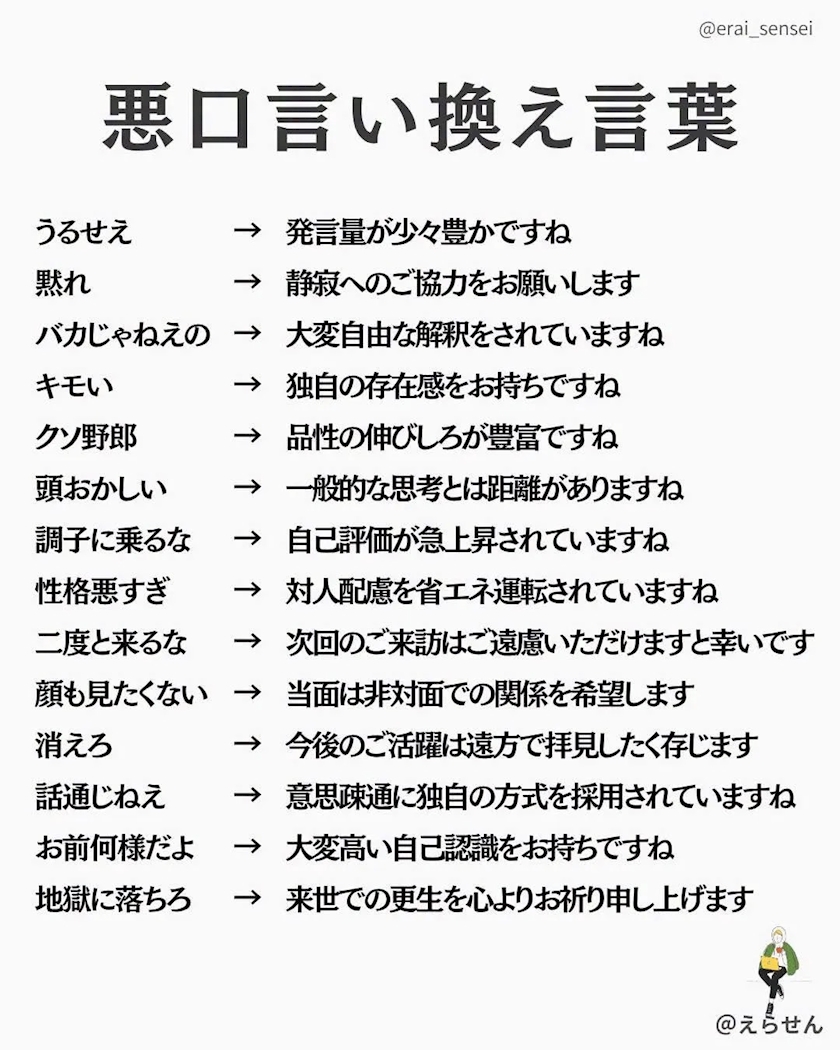 @erai_sensei

悪口言い換え言葉

うるせえ → 発言量が少々豊かですね
黙れ → 静寂へのご協力をお願いします
バカじゃねえの → 大変自由な解釈をされていますね
キモい → 独自の存在感をお持ちですね
クソ野郎 → 品性の伸びしろが豊富ですね
頭おかしい → 一般的な思考とは距離がありますね
調子に乗るな → 自己評価が急上昇されていますね
性格悪すぎ → 対人配慮を省エネ運転されていますね
二度と来るな → 次回のご来訪はご遠慮いただけますと幸いです
顔も見たくない → 当面は非対面での関係を希望します
消えろ → 今後のご活躍は遠方で拝見したく存じます
話通じねえ → 意思疎通に独自の方式を採用されていますね
お前何様だよ → 大変高い自己認識をお持ちですね
地獄に落ちろ → 来世での更生を心よりお祈り申し上げます

@えらせん